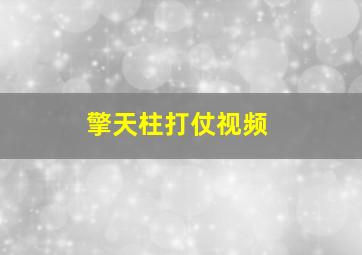 擎天柱打仗视频